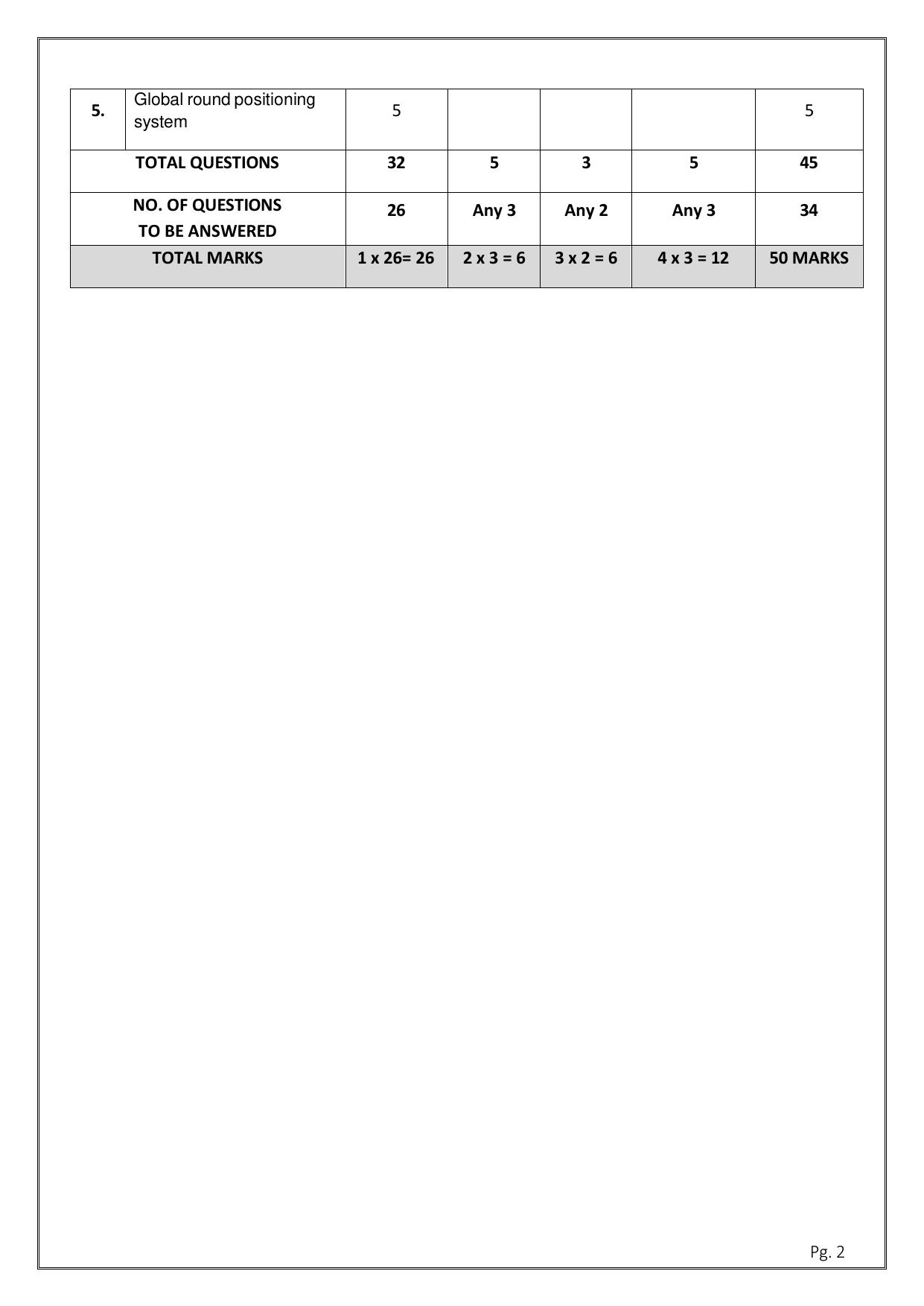 | 5. | Global round positioning system | 5 | | | | 5 |
|---|---|---|---|---|---|---|
| TOTAL QUESTIONS | | 32 | 5 | 3 | 5 | 45 |
| NO. OF QUESTIONS TO BE ANSWERED | | 26 | Any 3 | Any 2 | Any 3 | 34 |
| TOTAL MARKS | | 1 x 26= 26 | 2 x 3 = 6 | 3 x 2 = 6 | 4 x 3 = 12 | 50 MARKS |

Pg. 2